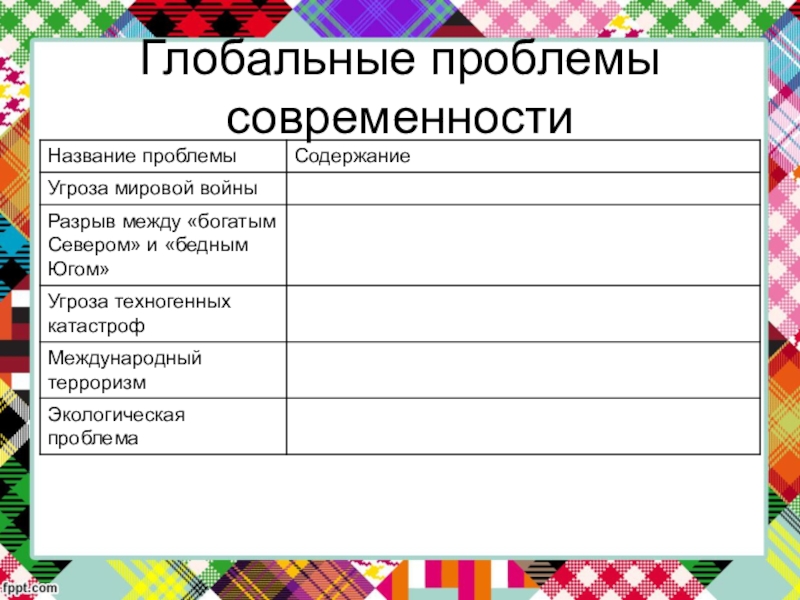 Глобальные проблемы современности

| Название проблемы | Содержание |
|---|---|
| Угроза мировой войны | |
| Разрыв между «богатым Севером» и «бедным Югом» | |
| Угроза техногенных катастроф | |
| Международный терроризм | |
| Экологическая проблема | |

fppt.com